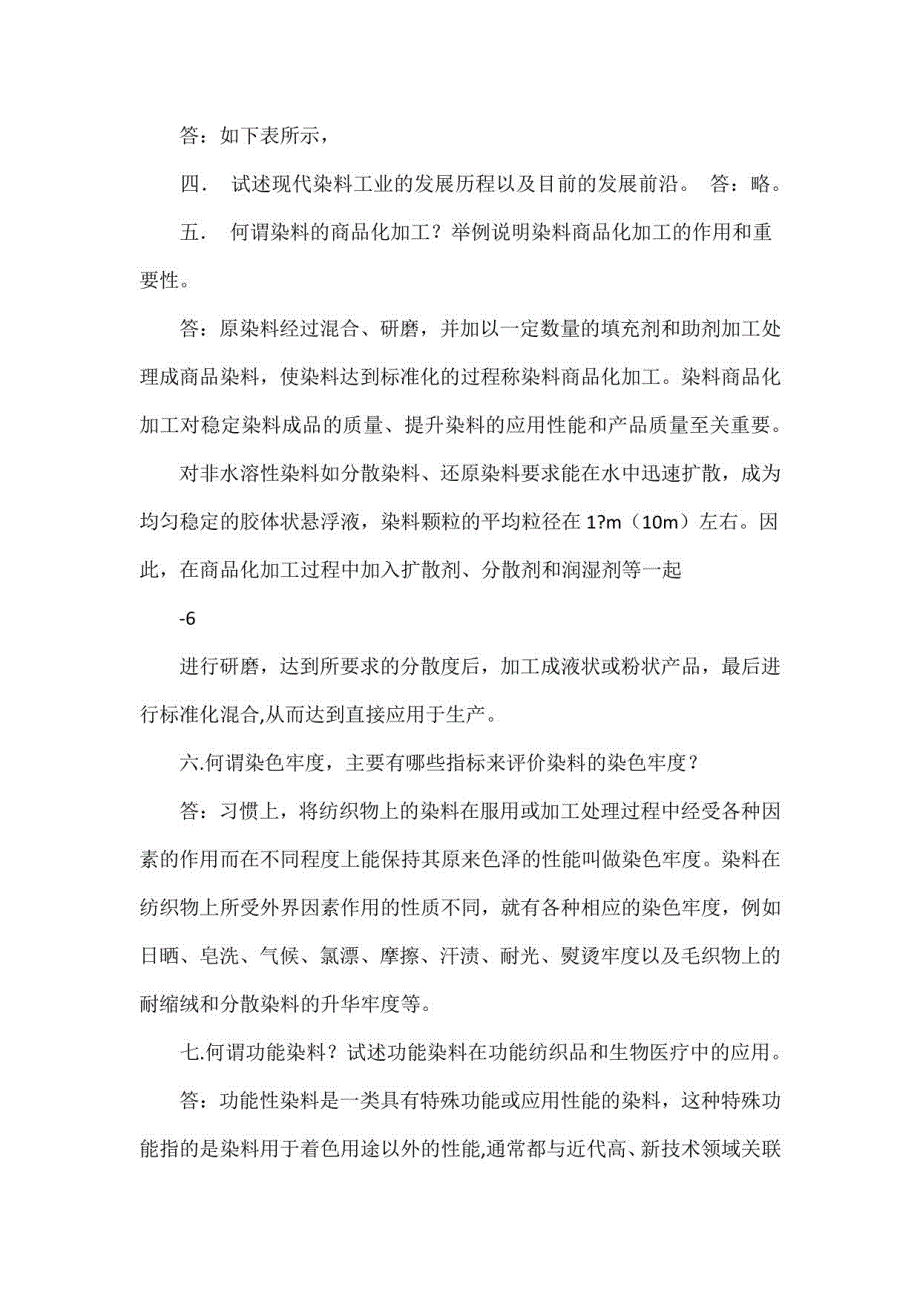 答：如下表所示，

四． 试述现代染料工业的发展历程以及目前的发展前沿。 答：略。

五． 何谓染料的商品化加工？举例说明染料商品化加工的作用和重要性。

答：原染料经过混合、研磨，并加以一定数量的填充剂和助剂加工处理成商品染料，使染料达到标准化的过程称染料商品化加工。染料商品化加工对稳定染料成品的质量、提升染料的应用性能和产品质量至关重要。

对非水溶性染料如分散染料、还原染料要求能在水中迅速扩散，成为均匀稳定的胶体状悬浮液，染料颗粒的平均粒径在 1?m（10m）左右。因此，在商品化加工过程中加入扩散剂、分散剂和润湿剂等一起

-6

进行研磨，达到所要求的分散度后，加工成液状或粉状产品，最后进行标准化混合,从而达到直接应用于生产。

六.何谓染色牢度，主要有哪些指标来评价染料的染色牢度？

答：习惯上，将纺织物上的染料在服用或加工处理过程中经受各种因素的作用而在不同程度上能保持其原来色泽的性能叫做染色牢度。染料在纺织物上所受外界因素作用的性质不同，就有各种相应的染色牢度，例如日晒、皂洗、气候、氯漂、摩擦、汗渍、耐光、熨烫牢度以及毛织物上的耐缩绒和分散染料的升华牢度等。

七.何谓功能染料？试述功能染料在功能纺织品和生物医疗中的应用。

答：功能性染料是一类具有特殊功能或应用性能的染料，这种特殊功能指的是染料用于着色用途以外的性能,通常都与近代高、新技术领域关联